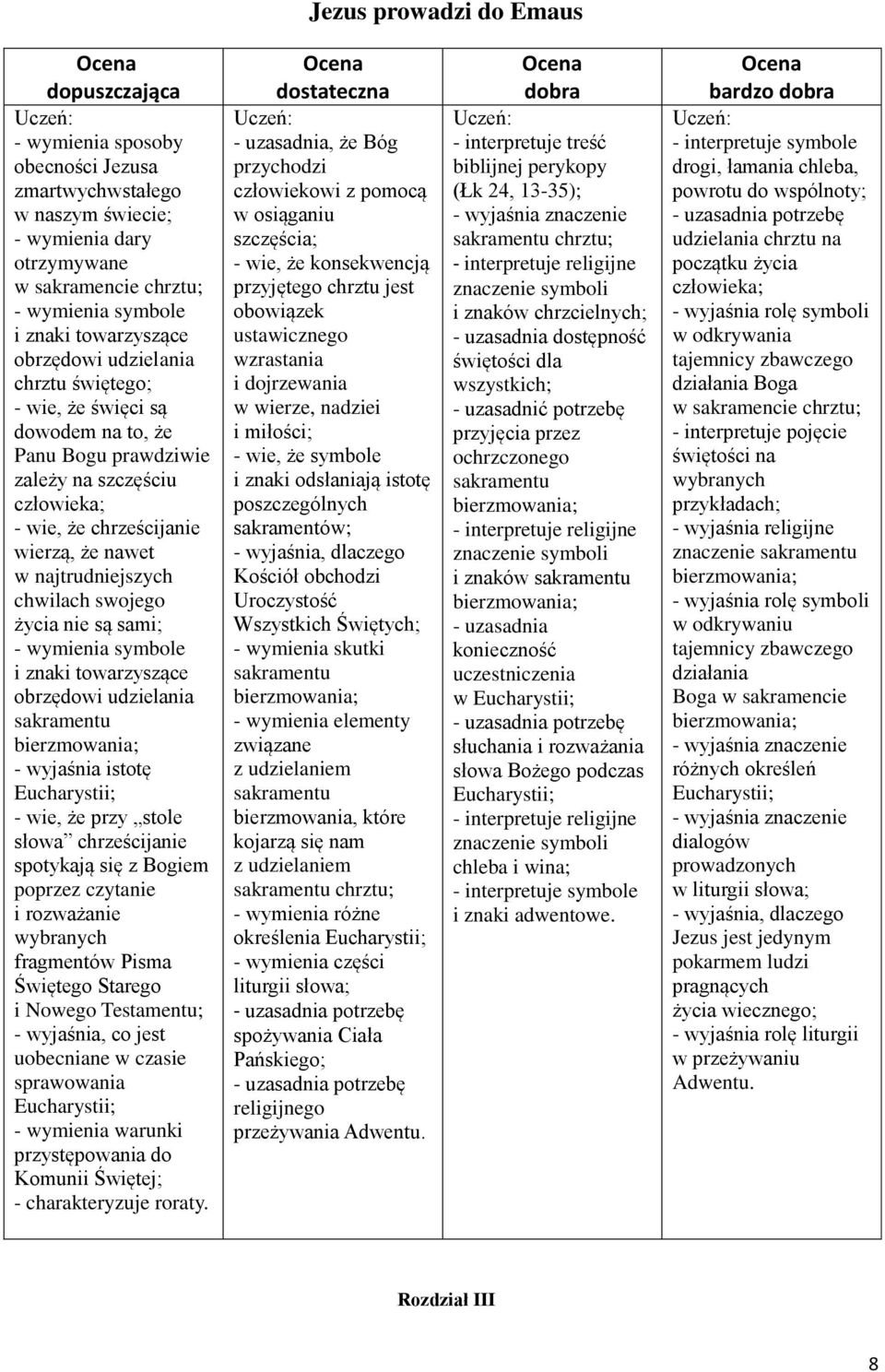 Jezus prowadzi do Emaus

| Ocena dopuszczająca | Ocena dostateczna | Ocena dobra | Ocena bardzo dobra |
|---|---|---|---|
| Uczeń: - wymienia sposoby obecności Jezusa zmartwychwstałego w naszym świecie; - wymienia dary otrzymywane w sakramencie chrztu; - wymienia symbole i znaki towarzyszące obrzędowi udzielania chrztu świętego; - wie, że święci są dowodem na to, że Panu Bogu prawdziwie zależy na szczęściu człowieka; - wie, że chrześcijanie wierzą, że nawet w najtrudniejszych chwilach swojego życia nie są sami; - wymienia symbole i znaki towarzyszące obrzędowi udzielania sakramentu bierzmowania; - wyjaśnia istotę Eucharystii; - wie, że przy „stole słowa” chrześcijanie spotykają się z Bogiem poprzez czytanie i rozważanie wybranych fragmentów Pisma Świętego Starego i Nowego Testamentu; - wyjaśnia, co jest uobecniane w czasie sprawowania Eucharystii; - wymienia warunki przystępowania do Komunii Świętej; - charakteryzuje roraty. | Uczeń: - uzasadnia, że Bóg przychodzi człowiekowi z pomocą w osiąganiu szczęścia; - wie, że konsekwencją przyjętego chrztu jest obowiązek ustawicznego wzrastania i dojrzewania w wierze, nadziei i miłości; - wie, że symbole i znaki odsłaniają istotę poszczególnych sakramentów; - wyjaśnia, dlaczego Kościół obchodzi Uroczystość Wszystkich Świętych; - wymienia skutki sakramentu bierzmowania; - wymienia elementy związane z udzielaniem sakramentu bierzmowania, które kojarzą się nam z udzielaniem sakramentu chrztu; - wymienia różne określenia Eucharystii; - wymienia części liturgii słowa; - uzasadnia potrzebę spożywania Ciała Pańskiego; - uzasadnia potrzebę religijnego przeżywania Adwentu. | Uczeń: - interpretuje treść biblijnej perykopy (Łk 24, 13-35); - wyjaśnia znaczenie sakramentu chrztu; - interpretuje religijne znaczenie symboli i znaków chrzcielnych; - uzasadnia dostępność świętości dla wszystkich; - uzasadnić potrzebę przyjęcia przez ochrzczonego sakramentu bierzmowania; - interpretuje religijne znaczenie symboli i znaków sakramentu bierzmowania; - uzasadnia konieczność uczestniczenia w Eucharystii; - uzasadnia potrzebę słuchania i rozważania słowa Bożego podczas Eucharystii; - interpretuje religijne znaczenie symboli chleba i wina; - interpretuje symbole i znaki adwentowe. | Uczeń: - interpretuje symbole drogi, łamania chleba, powrotu do wspólnoty; - uzasadnia potrzebę udzielania chrztu na początku życia człowieka; - wyjaśnia rolę symboli w odkrywania tajemnicy zbawczego działania Boga w sakramencie chrztu; - interpretuje pojęcie świętości na wybranych przykładach; - wyjaśnia religijne znaczenie sakramentu bierzmowania; - wyjaśnia rolę symboli w odkrywaniu tajemnicy zbawczego działania Boga w sakramencie bierzmowania; - wyjaśnia znaczenie różnych określeń Eucharystii; - wyjaśnia znaczenie dialogów prowadzonych w liturgii słowa; - wyjaśnia, dlaczego Jezus jest jedynym pokarmem ludzi pragnących życia wiecznego; - wyjaśnia rolę liturgii w przeżywaniu Adwentu. |

Rozdział III

8